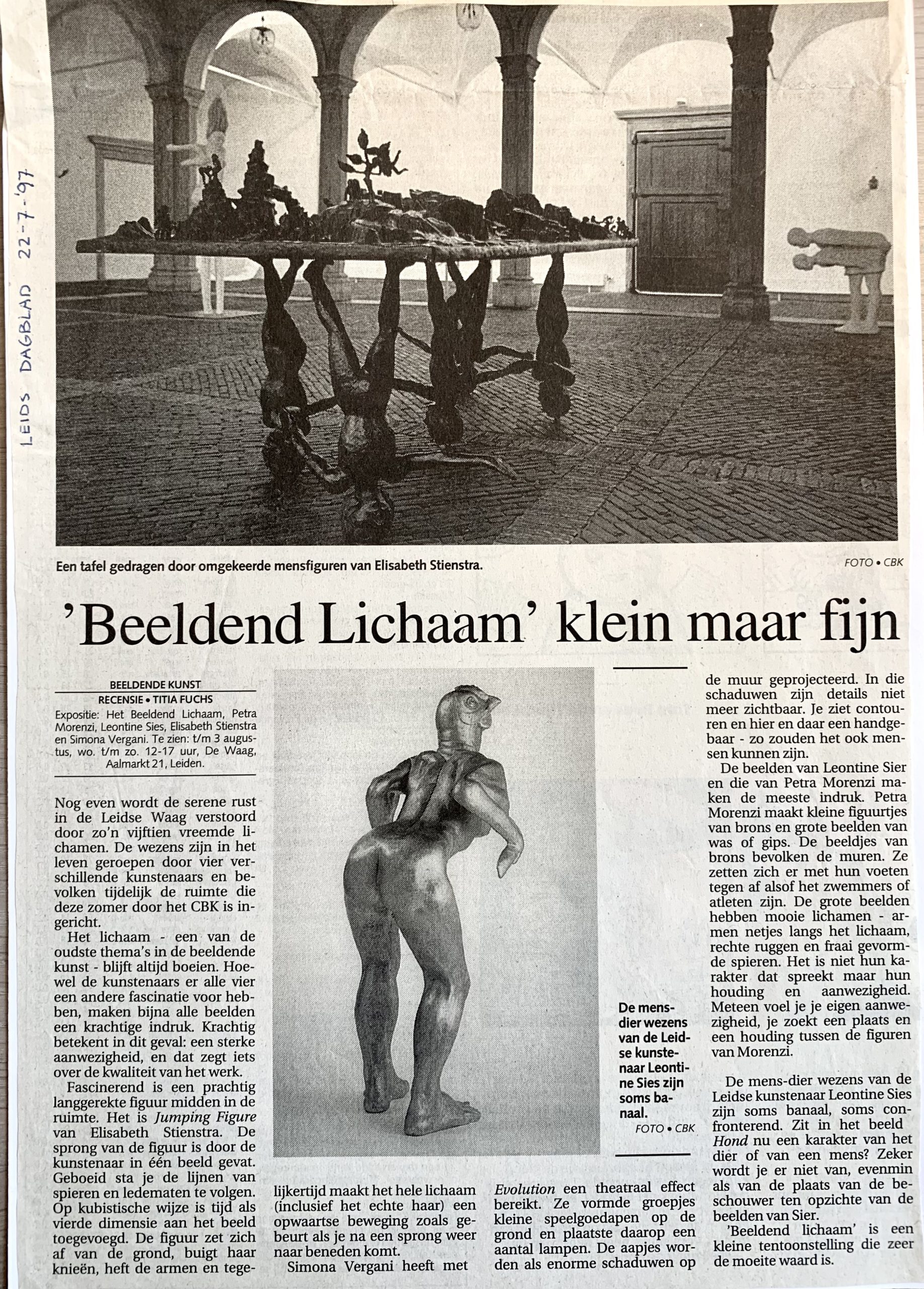 LEIDS DAGBLAD 22-7-'97

Een tafel gedragen door omgekeerde mensfiguren van Elisabeth Stienstra.

FOTO • CBK

'Beeldend Lichaam' klein maar fijn

BEELDENDE KUNST
RECENSIE • TITIA FUCHS
Expositie: Het Beeldend Lichaam, Petra Morenzi, Leontine Sies, Elisabeth Stienstra en Simona Vergani. Te zien: t/m 3 augustus, wo. t/m zo. 12-17 uur, De Waag, Aalmarkt 21, Leiden.

Nog even wordt de serene rust in de Leidse Waag verstoord door zo'n vijftien vreemde lichamen. De wezens zijn in het leven geroepen door vier verschillende kunstenaars en bevolken tijdelijk de ruimte die deze zomer door het CBK is ingericht.

Het lichaam - een van de oudste thema's in de beeldende kunst - blijft altijd boeien. Hoewel de kunstenaars er alle vier een andere fascinatie voor hebben, maken bijna alle beelden een krachtige indruk. Krachtig betekent in dit geval: een sterke aanwezigheid, en dat zegt iets over de kwaliteit van het werk.

Fascinerend is een prachtig langgerekte figuur midden in de ruimte. Het is Jumping Figure van Elisabeth Stienstra. De sprong van de figuur is door de kunstenaar in één beeld gevat. Geboeid sta je de lijnen van spieren en ledematen te volgen. Op kubistische wijze is tijd als vierde dimensie aan het beeld toegevoegd. De figuur zet zich af van de grond, buigt haar knieën, heft de armen en tegelijkertijd maakt het hele lichaam (inclusief het echte haar) een opwaartse beweging zoals gebeurt als je na een sprong weer naar beneden komt.

Simona Vergani heeft met Evolution een theatraal effect bereikt. Ze vormde groepjes kleine speelgoedapen op de grond en plaatste daarop een aantal lampen. De aapjes worden als enorme schaduwen op de muur geprojecteerd. In die schaduwen zijn details niet meer zichtbaar. Je ziet contouren en hier en daar een handgebaar - zo zouden het ook mensen kunnen zijn.

De beelden van Leontine Sier en die van Petra Morenzi maken de meeste indruk. Petra Morenzi maakt kleine figuurtjes van brons en grote beelden van was of gips. De beeldjes van brons bevolken de muren. Ze zetten zich er met hun voeten tegen af alsof het zwemmers of atleten zijn. De grote beelden hebben mooie lichamen - armen netjes langs het lichaam, rechte ruggen en fraai gevormde spieren. Het is niet hun karakter dat spreekt maar hun houding en aanwezigheid. Meteen voel je je eigen aanwezigheid, je zoekt een plaats en een houding tussen de figuren van Morenzi.

De mens-dier wezens van de Leidse kunstenaar Leontine Sies zijn soms banaal, soms confronterend. Zit in het beeld Hond nu een karakter van het dier of van een mens? Zeker wordt je er niet van, evenmin als van de plaats van de beschouwer ten opzichte van de beelden van Sier.

'Beeldend lichaam' is een kleine tentoonstelling die zeer de moeite waard is.

De mens-dier wezens van de Leidse kunstenaar Leontine Sies zijn soms banaal.

FOTO • CBK